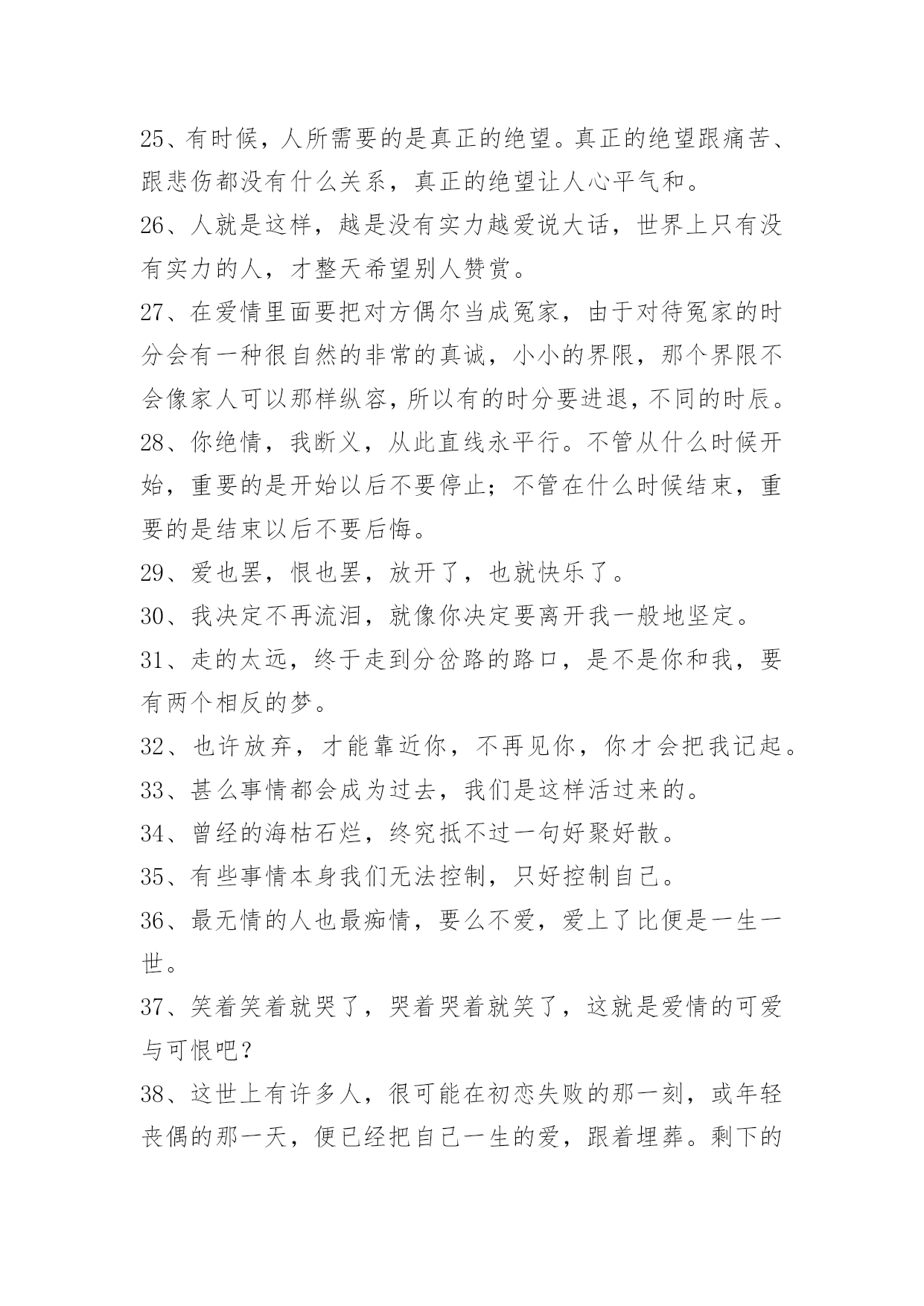 25、有时候，人所需要的是真正的绝望。真正的绝望跟痛苦、跟悲伤都没有什么关系，真正的绝望让人心平气和。

26、人就是这样，越是没有实力越爱说大话，世界上只有没有实力的人，才整天希望别人赞赏。

27、在爱情里面要把对方偶尔当成冤家，由于对待冤家的时分会有一种很自然的非常的真诚，小小的界限，那个界限不会像家人可以那样纵容，所以有的时分要进退，不同的时辰。

28、你绝情，我断义，从此直线永平行。不管从什么时候开始，重要的是开始以后不要停止；不管在什么时候结束，重要的是结束以后不要后悔。

29、爱也罢，恨也罢，放开了，也就快乐了。

30、我决定不再流泪，就像你决定要离开我一般地坚定。

31、走的太远，终于走到分岔路的路口，是不是你和我，要有两个相反的梦。

32、也许放弃，才能靠近你，不再见你，你才会把我记起。

33、甚么事情都会成为过去，我们是这样活过来的。

34、曾经的海枯石烂，终究抵不过一句好聚好散。

35、有些事情本身我们无法控制，只好控制自己。

36、最无情的人也最痴情，要么不爱，爱上了比便是一生一世。

37、笑着笑着就哭了，哭着哭着就笑了，这就是爱情的可爱与可恨吧？

38、这世上有许多人，很可能在初恋失败的那一刻，或年轻丧偶的那一天，便已经把自己一生的爱，跟着埋葬。剩下的